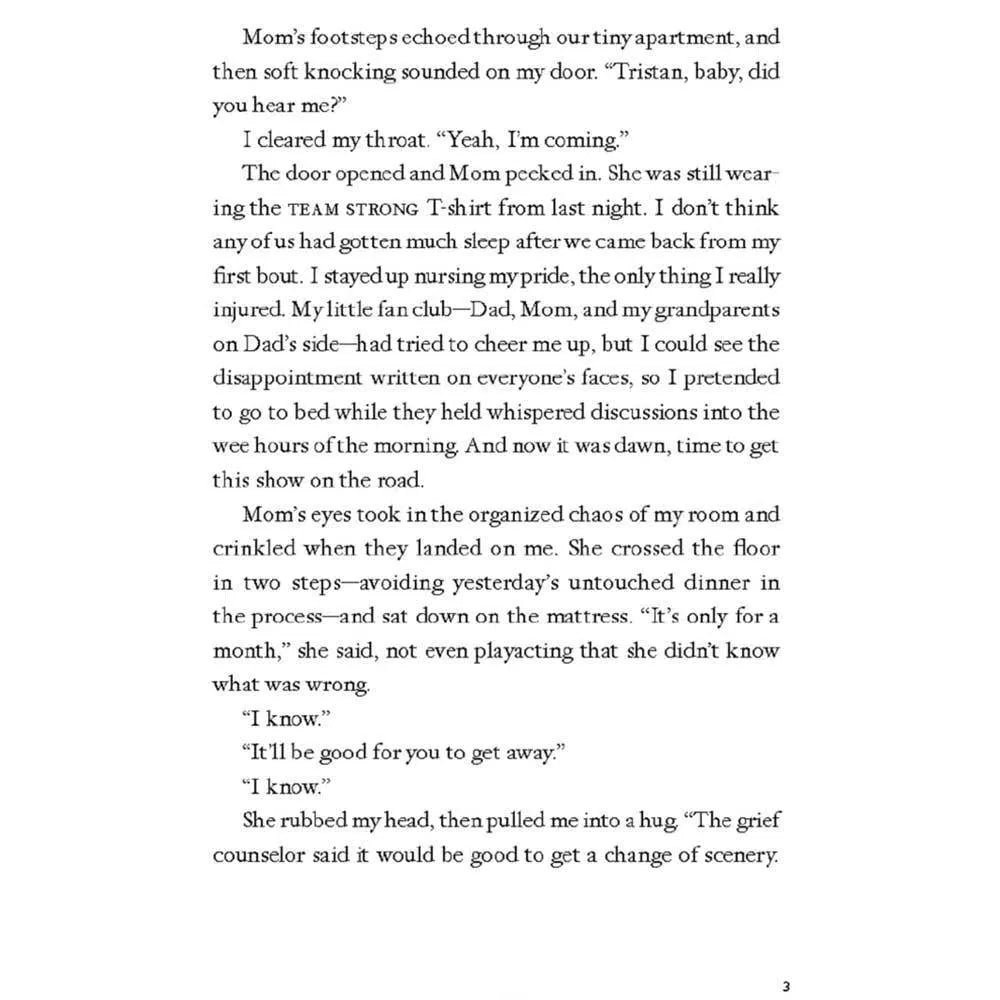 Mom's footsteps echoed through our tiny apartment, and then soft knocking sounded on my door. "Tristan, baby, did you hear me?"

I cleared my throat. "Yeah, I'm coming."

The door opened and Mom peeked in. She was still wearing the TEAM STRONG T-shirt from last night. I don't think any of us had gotten much sleep after we came back from my first bout. I stayed up nursing my pride, the only thing I really injured. My little fan club—Dad, Mom, and my grandparents on Dad's side—had tried to cheer me up, but I could see the disappointment written on everyone's faces, so I pretended to go to bed while they held whispered discussions into the wee hours of the morning. And now it was dawn, time to get this show on the road.

Mom's eyes took in the organized chaos of my room and crinkled when they landed on me. She crossed the floor in two steps—avoiding yesterday's untouched dinner in the process—and sat down on the mattress. "It's only for a month," she said, not even playacting that she didn't know what was wrong.

"I know."

"It'll be good for you to get away."

"I know."

She rubbed my head, then pulled me into a hug. "The grief counselor said it would be good to get a change of scenery.

3